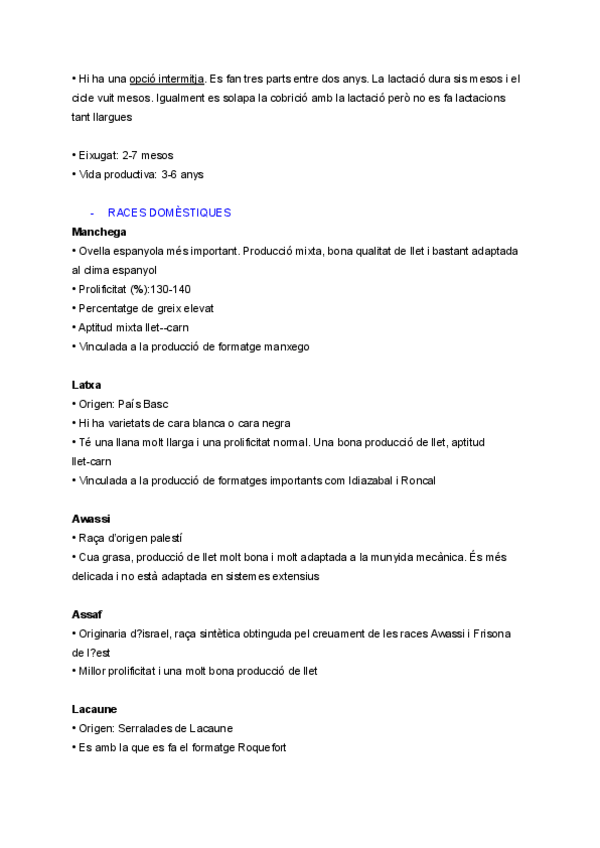 • Hi ha una opció intermitja. Es fan tres parts entre dos anys. La lactació dura sis mesos i el cicle vuit mesos. Igualment es solapa la cobrició amb la lactació però no es fa lactacions tant llargues

• Eixugat: 2-7 mesos
• Vida productiva: 3-6 anys

- RACES DOMÈSTIQUES

Manchega
• Ovella espanyola més important. Producció mixta, bona qualitat de llet i bastant adaptada al clima espanyol
• Prolificitat (%):130-140
• Percentatge de greix elevat
• Aptitud mixta llet--carn
• Vinculada a la producció de formatge manxego

Latxa
• Origen: País Basc
• Hi ha varietats de cara blanca o cara negra
• Té una llana molt llarga i una prolificitat normal. Una bona producció de llet, aptitud llet-carn
• Vinculada a la producció de formatges importants com Idiazabal i Roncal

Awassi
• Raça d'origen palestí
• Cua grasa, producció de llet molt bona i molt adaptada a la munyida mecànica. És més delicada i no està adaptada en sistemes extensius

Assaf
• Originaria d?israel, raça sintètica obtinguda pel creuament de les races Awassi i Frisona de l?est
• Millor prolificitat i una molt bona producció de llet

Lacaune
• Origen: Serralades de Lacaune
• Es amb la que es fa el formatge Roquefort